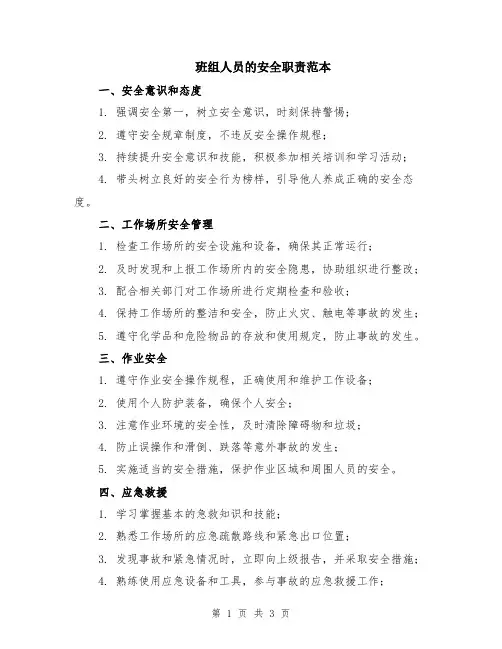 班组人员的安全职责范本

一、安全意识和态度

1. 强调安全第一，树立安全意识，时刻保持警惕；

2. 遵守安全规章制度，不违反安全操作规程；

3. 持续提升安全意识和技能，积极参加相关培训和学习活动；

4. 带头树立良好的安全行为榜样，引导他人养成正确的安全态度。

二、工作场所安全管理

1. 检查工作场所的安全设施和设备，确保其正常运行；

2. 及时发现和上报工作场所内的安全隐患，协助组织进行整改；

3. 配合相关部门对工作场所进行定期检查和验收；

4. 保持工作场所的整洁和安全，防止火灾、触电等事故的发生；

5. 遵守化学品和危险物品的存放和使用规定，防止事故的发生。

三、作业安全

1. 遵守作业安全操作规程，正确使用和维护工作设备；

2. 使用个人防护装备，确保个人安全；

3. 注意作业环境的安全性，及时清除障碍物和垃圾；

4. 防止误操作和滑倒、跌落等意外事故的发生；

5. 实施适当的安全措施，保护作业区域和周围人员的安全。

四、应急救援

1. 学习掌握基本的急救知识和技能；

2. 熟悉工作场所的应急疏散路线和紧急出口位置；

3. 发现事故和紧急情况时，立即向上级报告，并采取安全措施；

4. 熟练使用应急设备和工具，参与事故的应急救援工作；

第 1 页 共 3 页